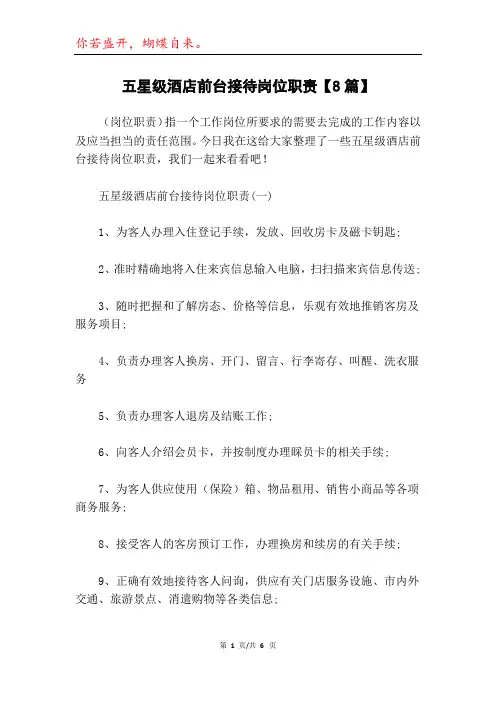 你若盛开，蝴蝶自来。

五星级酒店前台接待岗位职责【8篇】

（岗位职责）指一个工作岗位所要求的需要去完成的工作内容以及应当担当的责任范围。今日我在这给大家整理了一些五星级酒店前台接待岗位职责，我们一起来看看吧！

五星级酒店前台接待岗位职责(一)

1、为客人办理入住登记手续，发放、回收房卡及磁卡钥匙；

2、准时精确地将入住来宾信息输入电脑，扫扫描来宾信息传送；

3、随时把握和了解房态、价格等信息，乐观有效地推销客房及服务项目；

4、负责办理客人换房、开门、留言、行李寄存、叫醒、洗衣服务

5、负责办理客人退房及结账工作；

6、向客人介绍会员卡，并按制度办理睬员卡的相关手续；

7、为客人供应使用（保险）箱、物品租用、销售小商品等各项商务服务；

8、接受客人的客房预订工作，办理换房和续房的有关手续；

9、正确有效地接待客人问询，供应有关门店服务设施、市内外交通、旅游景点、消遣购物等各类信息；

第 1 页/共 6 页